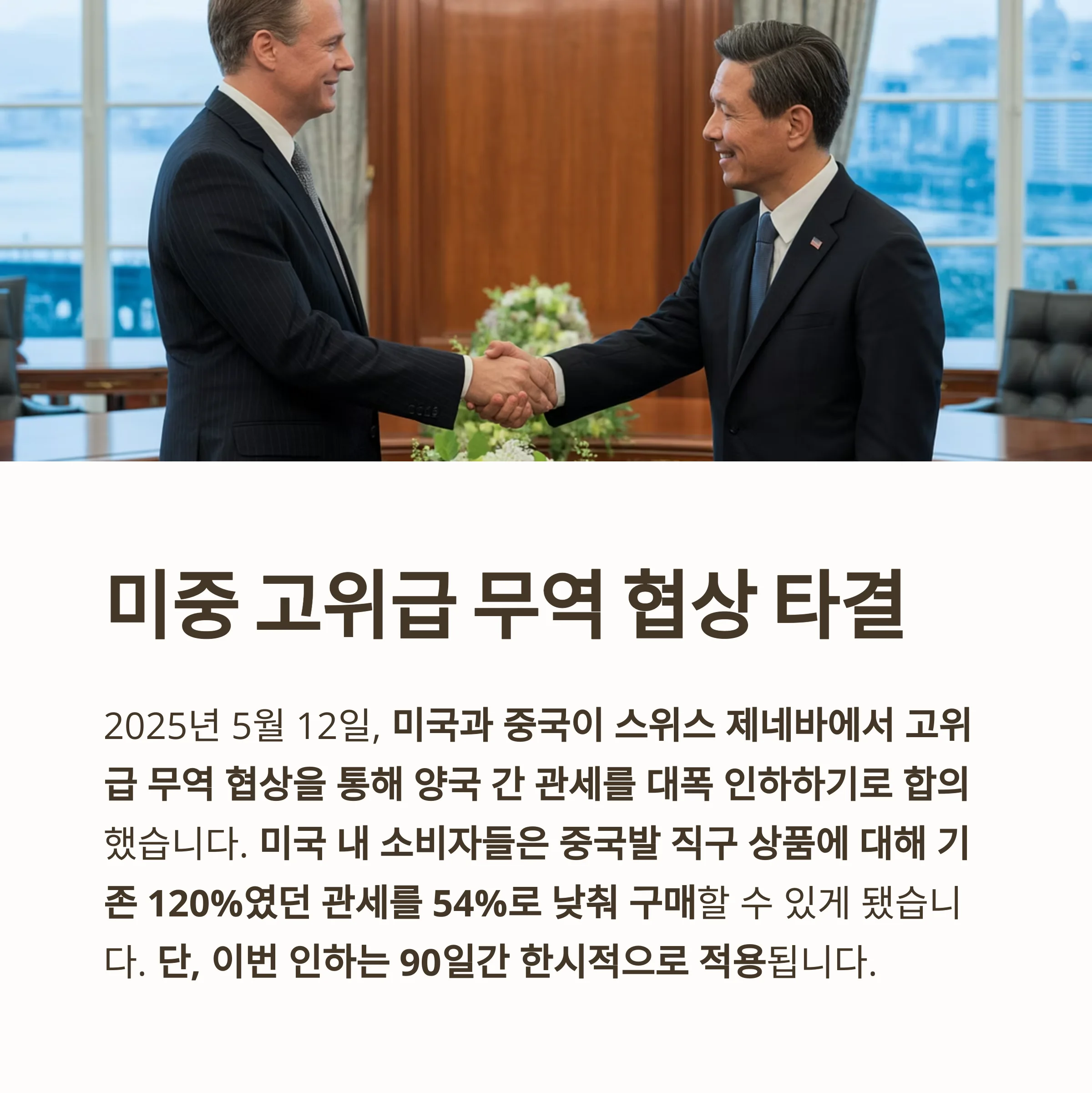 미중 고위급 무역 협상 타결

2025년 5월 12일, 미국과 중국이 스위스 제네바에서 고위급 무역 협상을 통해 양국 간 관세를 대폭 인하하기로 합의했습니다. 미국 내 소비자들은 중국발 직구 상품에 대해 기존 120%였던 관세를 54%로 낮춰 구매할 수 있게 됐습니다. 단, 이번 인하는 90일간 한시적으로 적용됩니다.